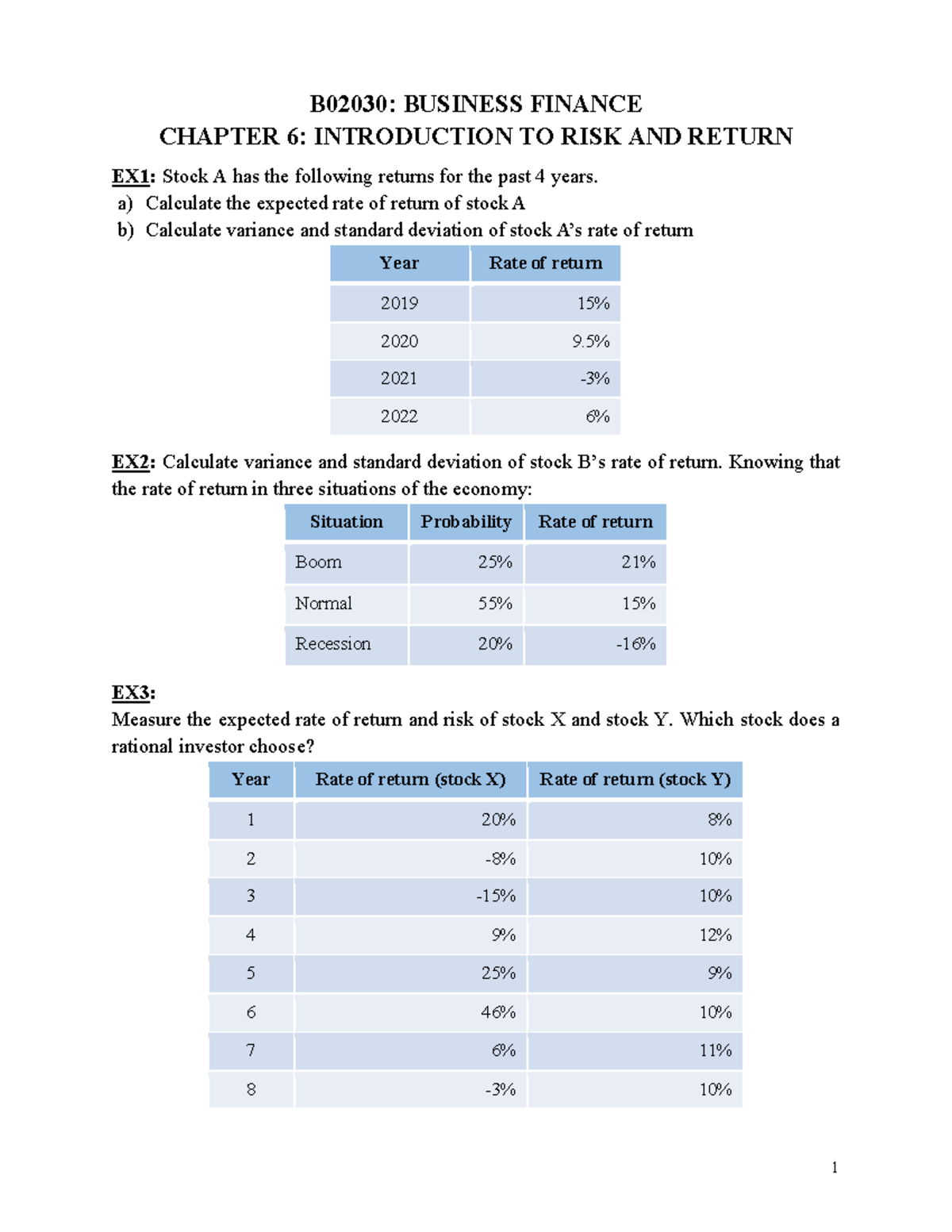 B02030: BUSINESS FINANCE
CHAPTER 6: INTRODUCTION TO RISK AND RETURN

EX1: Stock A has the following returns for the past 4 years.
a) Calculate the expected rate of return of stock A
b) Calculate variance and standard deviation of stock A's rate of return

| Year | Rate of return |
|---|---|
| 2019 | 15% |
| 2020 | 9.5% |
| 2021 | -3% |
| 2022 | 6% |

EX2: Calculate variance and standard deviation of stock B's rate of return. Knowing that the rate of return in three situations of the economy:

| Situation | Probability | Rate of return |
|---|---|---|
| Boom | 25% | 21% |
| Normal | 55% | 15% |
| Recession | 20% | -16% |

EX3:
Measure the expected rate of return and risk of stock X and stock Y. Which stock does a rational investor choose?

| Year | Rate of return (stock X) | Rate of return (stock Y) |
|---|---|---|
| 1 | 20% | 8% |
| 2 | -8% | 10% |
| 3 | -15% | 10% |
| 4 | 9% | 12% |
| 5 | 25% | 9% |
| 6 | 46% | 10% |
| 7 | 6% | 11% |
| 8 | -3% | 10% |

1